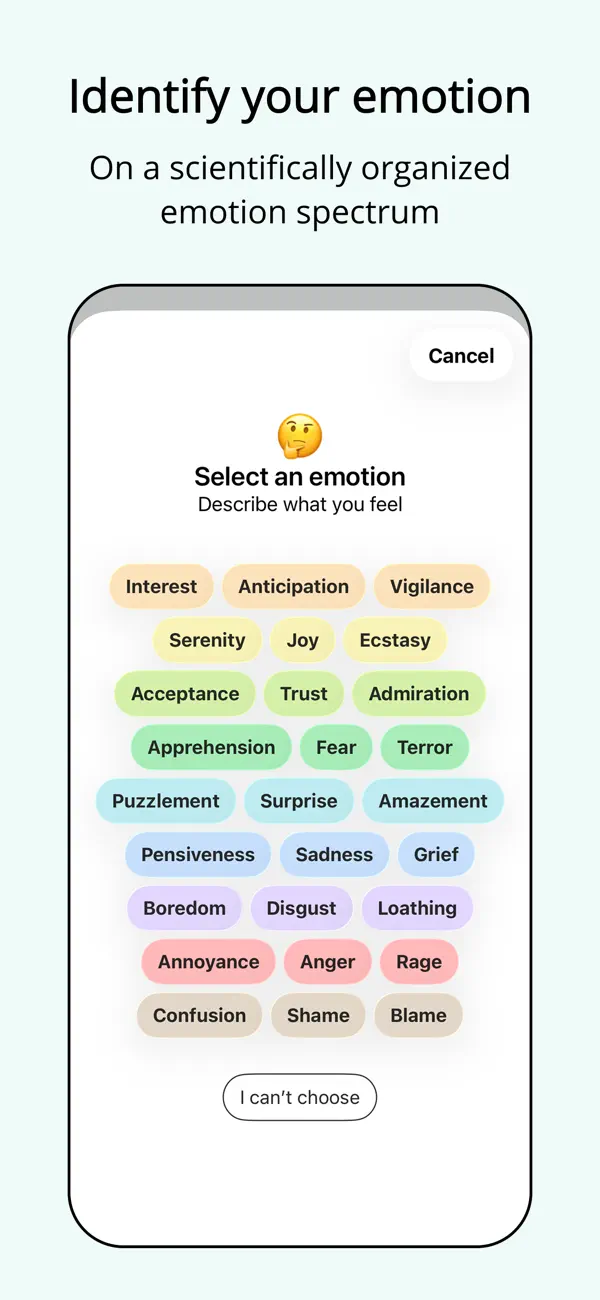 Identify your emotion

On a scientifically organized emotion spectrum

Cancel

🤔

Select an emotion

Describe what you feel

Interest Anticipation Vigilance

Serenity Joy Ecstasy

Acceptance Trust Admiration

Apprehension Fear Terror

Puzzlement Surprise Amazement

Pensiveness Sadness Grief

Boredom Disgust Loathing

Annoyance Anger Rage

Confusion Shame Blame

I can't choose